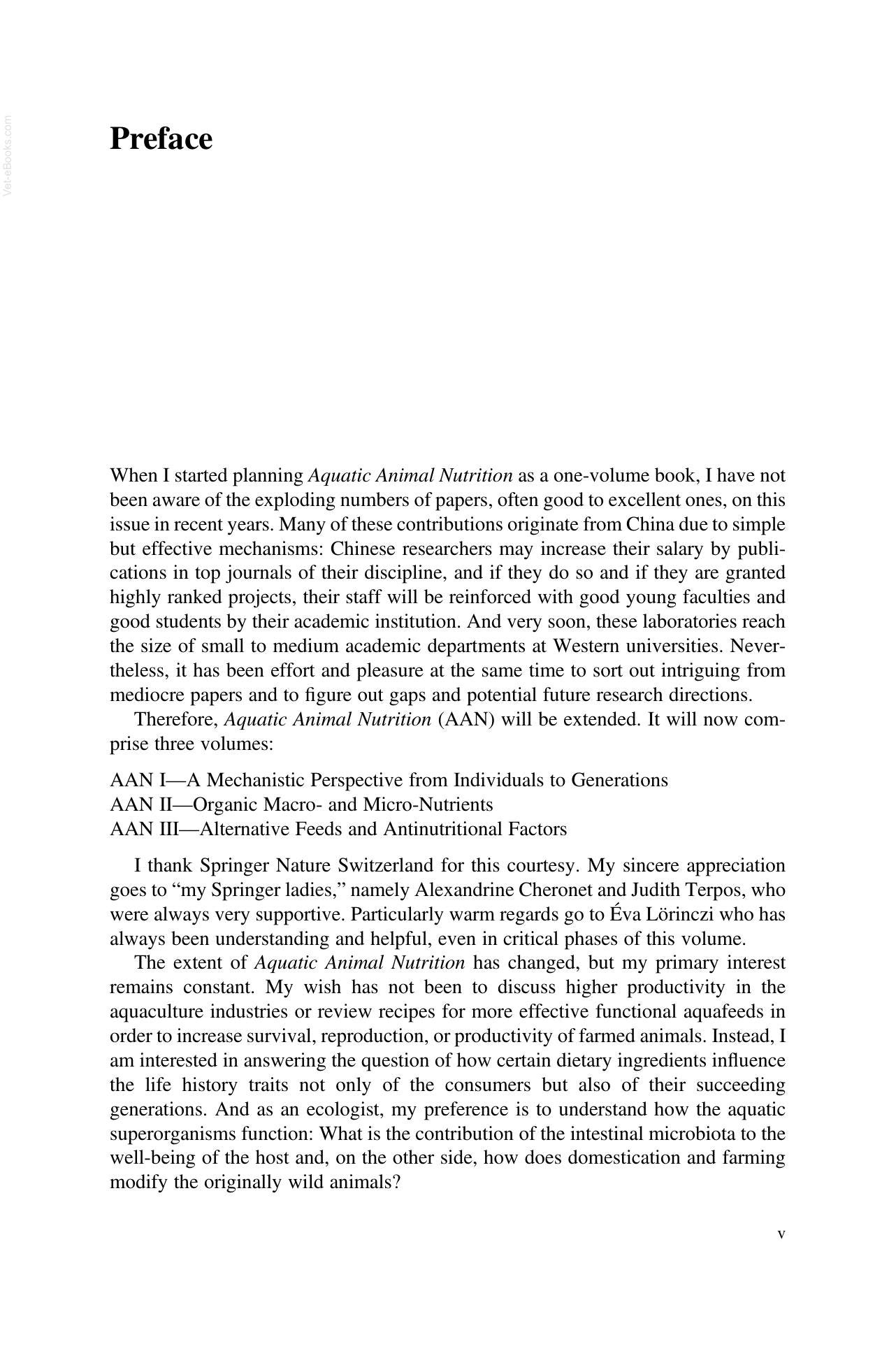 Preface

When I started planning Aquatic Animal Nutrition as a one-volume book, I have not been aware of the exploding numbers of papers, often good to excellent ones, on this issue in recent years. Many of these contributions originate from China due to simple but effective mechanisms: Chinese researchers may increase their salary by publications in top journals of their discipline, and if they do so and if they are granted highly ranked projects, their staff will be reinforced with good young faculties and good students by their academic institution. And very soon, these laboratories reach the size of small to medium academic departments at Western universities. Nevertheless, it has been effort and pleasure at the same time to sort out intriguing from mediocre papers and to figure out gaps and potential future research directions.

Therefore, Aquatic Animal Nutrition (AAN) will be extended. It will now comprise three volumes:

AAN I—A Mechanistic Perspective from Individuals to Generations
AAN II—Organic Macro- and Micro-Nutrients
AAN III—Alternative Feeds and Antinutritional Factors

I thank Springer Nature Switzerland for this courtesy. My sincere appreciation goes to "my Springer ladies," namely Alexandrine Cheronet and Judith Terpos, who were always very supportive. Particularly warm regards go to Éva Lörinczi who has always been understanding and helpful, even in critical phases of this volume.

The extent of Aquatic Animal Nutrition has changed, but my primary interest remains constant. My wish has not been to discuss higher productivity in the aquaculture industries or review recipes for more effective functional aquafeeds in order to increase survival, reproduction, or productivity of farmed animals. Instead, I am interested in answering the question of how certain dietary ingredients influence the life history traits not only of the consumers but also of their succeeding generations. And as an ecologist, my preference is to understand how the aquatic superorganisms function: What is the contribution of the intestinal microbiota to the well-being of the host and, on the other side, how does domestication and farming modify the originally wild animals?

v

Vet-eBooks.com